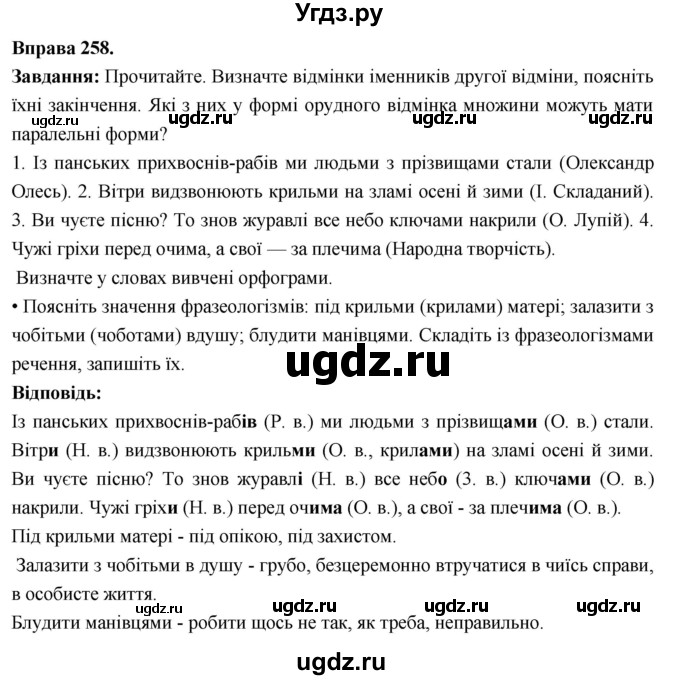 Угдз.ру

Вправа 258.

Завдання: Прочитайте. Визначте відмінки іменників другої відміни, поясніть їхні закінчення. Які з них у формі орудного відмінка множини можуть мати паралельні форми?

ugdz.ru ugdz.ru ugdz.ru ugdz.ru

1. Із панських прихвоснів-рабів ми людьми з прізвищами стали (Олександр Олесь). 2. Вітри видзвонюють крильми на зламі осені й зими (І. Складаний). 3. Ви чуєте пісню? То знов журавлі все небо ключами накрили (О. Лупій). 4. Чужі гріхи перед очима, а свої — за плечима (Народна творчість).

Визначте у словах вивчені орфограми.

• Поясніть значення фразеологізмів: під крильми (крилами) матері; залазити з чобітьми (чоботами) вдушу; блудити манівцями. Складіть із фразеологізмами речення, запишіть їх.

ugdz.ru

Відповідь:

Із панських прихвоснів-рабів (Р. в.) ми людьми з прізвищами (О. в.) стали. Вітри (Н. в.) видзвонюють крильми (О. в., крилами) на зламі осені й зими. Ви чуєте пісню? То знов журавлі (Н. в.) все небо (З. в.) ключами (О. в.) накрили. Чужі гріхи (Н. в.) перед очима (О. в.), а свої - за плечима (О. в.).

Під крильми матері - під опікою, під захистом.

Залазити з чобітьми в душу - грубо, безцеремонно втручатися в чиїсь справи, в особисте життя.

ugdz.ru ugdz.ru ugdz.ru ugdz.ru

Блудити манівцями - робити щось не так, як треба, неправильно.

ugdz.ru